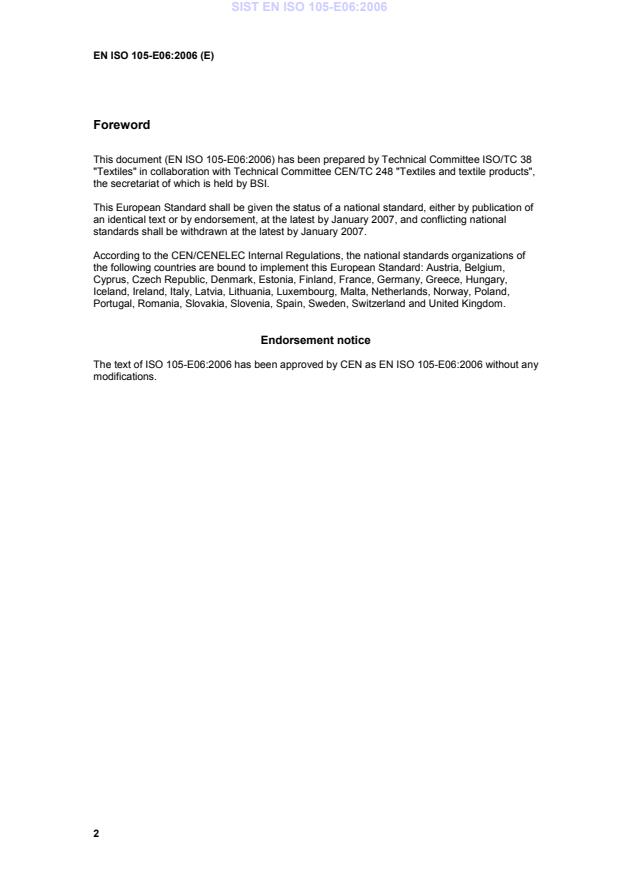 SIST EN ISO 105-E06:2006

EN ISO 105-E06:2006 (E)

Foreword

This document (EN ISO 105-E06:2006) has been prepared by Technical Committee ISO/TC 38 "Textiles" in collaboration with Technical Committee CEN/TC 248 "Textiles and textile products", the secretariat of which is held by BSI.

This European Standard shall be given the status of a national standard, either by publication of an identical text or by endorsement, at the latest by January 2007, and conflicting national standards shall be withdrawn at the latest by January 2007.

According to the CEN/CENELEC Internal Regulations, the national standards organizations of the following countries are bound to implement this European Standard: Austria, Belgium, Cyprus, Czech Republic, Denmark, Estonia, Finland, France, Germany, Greece, Hungary, Iceland, Ireland, Italy, Latvia, Lithuania, Luxembourg, Malta, Netherlands, Norway, Poland, Portugal, Romania, Slovakia, Slovenia, Spain, Sweden, Switzerland and United Kingdom.

Endorsement notice

The text of ISO 105-E06:2006 has been approved by CEN as EN ISO 105-E06:2006 without any modifications.

2